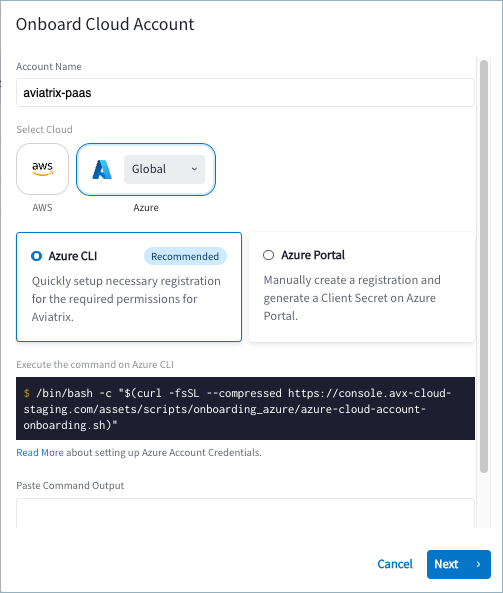 Onboard Cloud Account

Account Name

aviatrix-paas

Select Cloud

aws

AWS

Global

Azure

Azure CLI

Recommended

Quickly setup necessary registration for the required permissions for Aviatrix.

Azure Portal

Manually create a registration and generate a Client Secret on Azure Portal.

Execute the command on Azure CLI

$ /bin/bash -c "$(curl -fsSL --compressed https://console.avx-cloud-staging.com/assets/scripts/onboarding_azure/azure-cloud-account-onboarding.sh)"

Read More about setting up Azure Account Credentials.

Paste Command Output

Cancel

Next